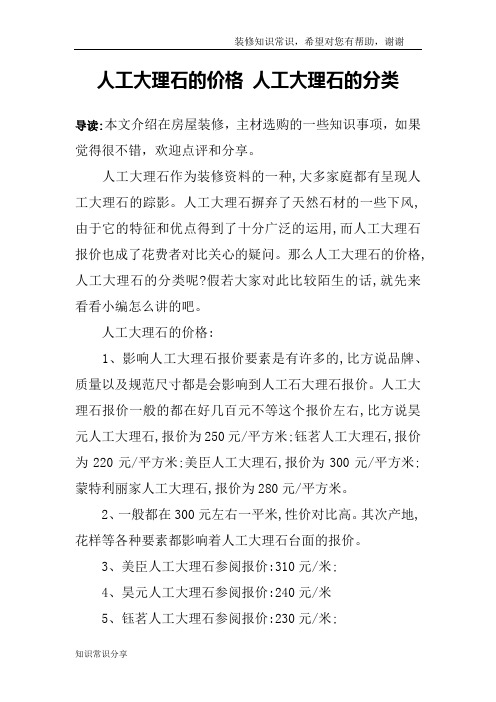 装修知识常识，希望对您有帮助，谢谢

人工大理石的价格 人工大理石的分类

导读:本文介绍在房屋装修，主材选购的一些知识事项，如果觉得很不错，欢迎点评和分享。

人工大理石作为装修资料的一种,大多家庭都有呈现人工大理石的踪影。人工大理石摒弃了天然石材的一些下风,由于它的特征和优点得到了十分广泛的运用,而人工大理石报价也成了花费者对比关心的疑问。那么人工大理石的价格,人工大理石的分类呢?假若大家对此比较陌生的话,就先来看看小编怎么讲的吧。

人工大理石的价格:

1、影响人工大理石报价要素是有许多的,比方说品牌、质量以及规范尺寸都是会影响到人工石大理石报价。人工大理石报价一般的都在好几百元不等这个报价左右,比方说昊元人工大理石,报价为250元/平方米;钰茗人工大理石,报价为220元/平方米;美臣人工大理石,报价为300元/平方米;蒙特利丽家人工大理石,报价为280元/平方米。

2、一般都在300元左右一平米,性价对比高。其次产地,花样等各种要素都影响着人工大理石台面的报价。

3、美臣人工大理石参阅报价:310元/米;

4、昊元人工大理石参阅报价:240元/米

5、钰茗人工大理石参阅报价:230元/米;

知识常识分享